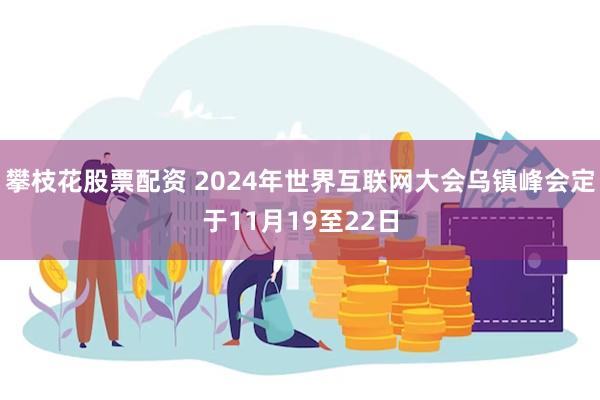 攀枝花股票配资 2024年世界互联网大会乌镇峰会定于11月19至22日